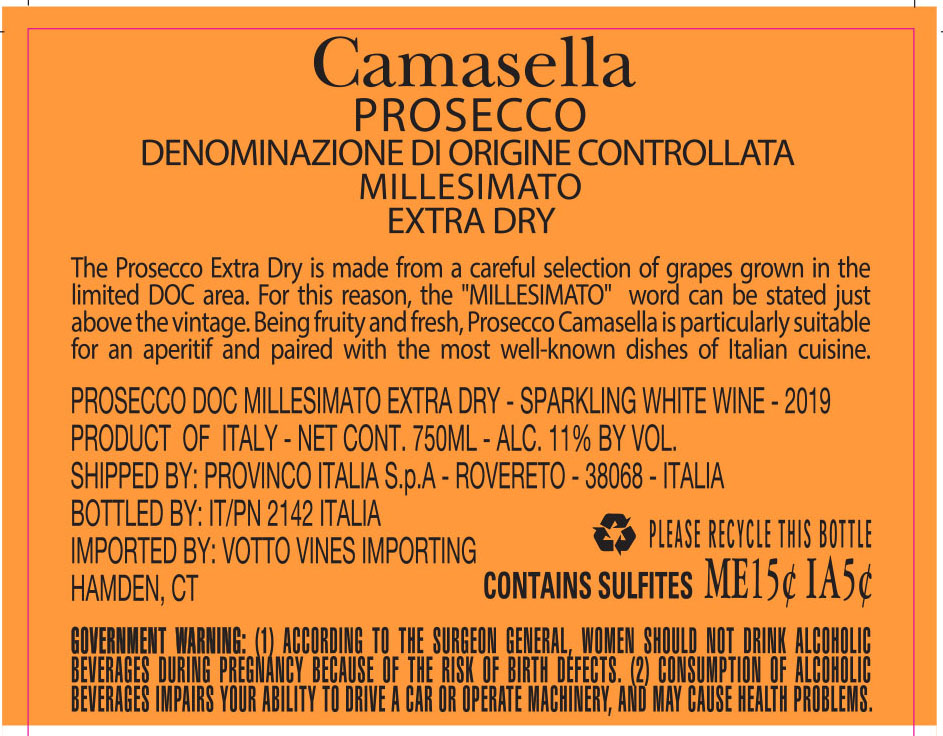 Camasella
PROSECCO
DENOMINAZIONE DI ORIGINE CONTROLLATA
MILLESIMATO
EXTRA DRY

The Prosecco Extra Dry is made from a careful selection of grapes grown in the limited DOC area. For this reason, the "MILLESIMATO" word can be stated just above the vintage. Being fruity and fresh, Prosecco Camasella is particularly suitable for an aperitif and paired with the most well-known dishes of Italian cuisine.

PROSECCO DOC MILLESIMATO EXTRA DRY - SPARKLING WHITE WINE - 2019
PRODUCT OF ITALY - NET CONT. 750ML - ALC. 11% BY VOL.
SHIPPED BY: PROVINCO ITALIA S.p.A - ROVERETO - 38068 - ITALIA
BOTTLED BY: IT/PN 2142 ITALIA
IMPORTED BY: VOTTO VINES IMPORTING
HAMDEN, CT

PLEASE RECYCLE THIS BOTTLE
CONTAINS SULFITES ME15¢ IA5¢

GOVERNMENT WARNING: (1) ACCORDING TO THE SURGEON GENERAL, WOMEN SHOULD NOT DRINK ALCOHOLIC BEVERAGES DURING PREGNANCY BECAUSE OF THE RISK OF BIRTH DEFECTS. (2) CONSUMPTION OF ALCOHOLIC BEVERAGES IMPAIRS YOUR ABILITY TO DRIVE A CAR OR OPERATE MACHINERY, AND MAY CAUSE HEALTH PROBLEMS.